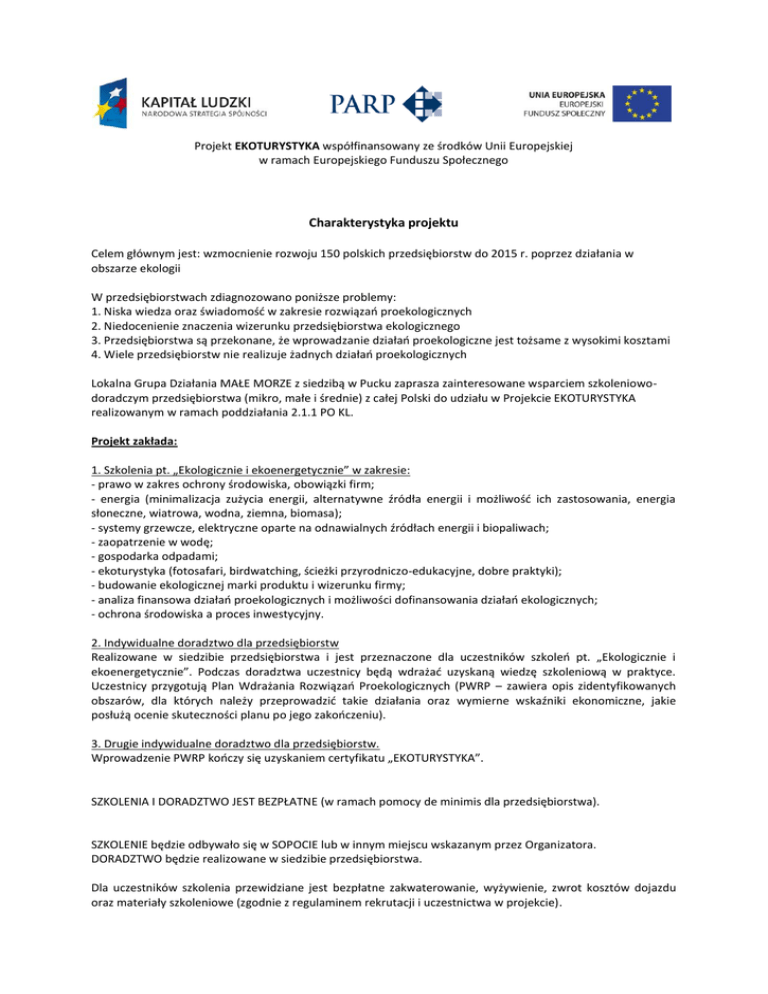 KAPITAŁ LUDZKI
NARODOWA STRATEGIA SPÓJNOŚCI

PARP

UNIA EUROPEJSKA
EUROPEJSKI
FUNDUSZ SPOŁECZNY

Projekt EKOTURYSTYKA współfinansowany ze środków Unii Europejskiej w ramach Europejskiego Funduszu Społecznego

Charakterystyka projektu

Celem głównym jest: wzmocnienie rozwoju 150 polskich przedsiębiorstw do 2015 r. poprzez działania w obszarze ekologii

W przedsiębiorstwach zdiagnozowano poniższe problemy:
1. Niska wiedza oraz świadomość w zakresie rozwiązań proekologicznych
2. Niedocenienie znaczenia wizerunku przedsiębiorstwa ekologicznego
3. Przedsiębiorstwa są przekonane, że wprowadzanie działań proekologiczne jest tożsame z wysokimi kosztami
4. Wiele przedsiębiorstw nie realizuje żadnych działań proekologicznych

Lokalna Grupa Działania MAŁE MORZE z siedzibą w Pucku zaprasza zainteresowane wsparciem szkoleniowo-doradczym przedsiębiorstwa (mikro, małe i średnie) z całej Polski do udziału w Projekcie EKOTURYSTYKA realizowanym w ramach poddziałania 2.1.1 PO KL.

Projekt zakłada:

1. Szkolenia pt. „Ekologicznie i ekoenergetycznie" w zakresie:
- prawo w zakres ochrony środowiska, obowiązki firm;
- energia (minimalizacja zużycia energii, alternatywne źródła energii i możliwość ich zastosowania, energia słoneczne, wiatrowa, wodna, ziemna, biomasa);
- systemy grzewcze, elektryczne oparte na odnawialnych źródłach energii i biopaliwach;
- zaopatrzenie w wodę;
- gospodarka odpadami;
- ekoturystyka (fotosafari, birdwatching, ścieżki przyrodniczo-edukacyjne, dobre praktyki);
- budowanie ekologicznej marki produktu i wizerunku firmy;
- analiza finansowa działań proekologicznych i możliwości dofinansowania działań ekologicznych;
- ochrona środowiska a proces inwestycyjny.

2. Indywidualne doradztwo dla przedsiębiorstw
Realizowane w siedzibie przedsiębiorstwa i jest przeznaczone dla uczestników szkoleń pt. „Ekologicznie i ekoenergetycznie". Podczas doradztwa uczestnicy będą wdrażać uzyskaną wiedzę szkoleniową w praktyce. Uczestnicy przygotują Plan Wdrażania Rozwiązań Proekologicznych (PWRP – zawiera opis zidentyfikowanych obszarów, dla których należy przeprowadzić takie działania oraz wymierne wskaźniki ekonomiczne, jakie posłużą ocenie skuteczności planu po jego zakończeniu).

3. Drugie indywidualne doradztwo dla przedsiębiorstw.
Wprowadzenie PWRP kończy się uzyskaniem certyfikatu „EKOTURYSTYKA".

SZKOLENIA I DORADZTWO JEST BEZPŁATNE (w ramach pomocy de minimis dla przedsiębiorstwa).

SZKOLENIE będzie odbywało się w SOPOCIE lub w innym miejscu wskazanym przez Organizatora.
DORADZTWO będzie realizowane w siedzibie przedsiębiorstwa.

Dla uczestników szkolenia przewidziane jest bezpłatne zakwaterowanie, wyżywienie, zwrot kosztów dojazdu oraz materiały szkoleniowe (zgodnie z regulaminem rekrutacji i uczestnictwa w projekcie).